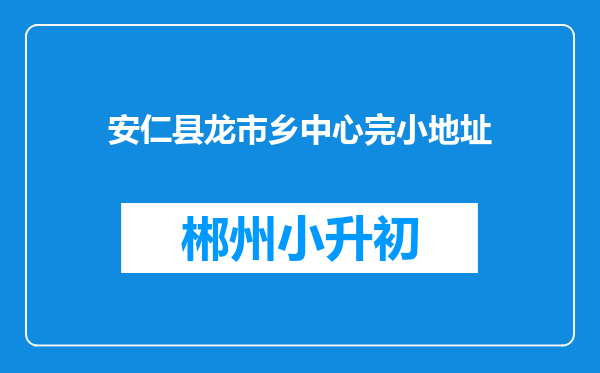 安仁县龙市乡中心完小地址

郴州小升初